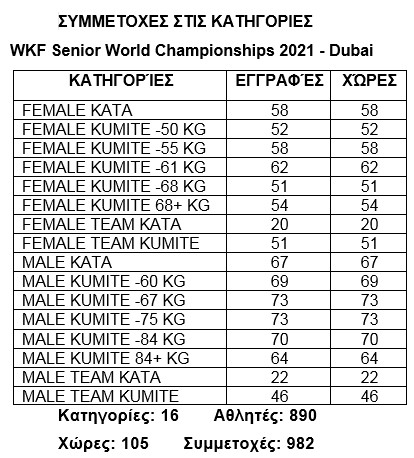 ΣΥΜΜΕΤΟΧΕΣ ΣΤΙΣ ΚΑΤΗΓΟΡΙΕΣ

WKF Senior World Championships 2021 - Dubai

| ΚΑΤΗΓΟΡΊΕΣ | ΕΓΓΡΑΦΈΣ | ΧΏΡΕΣ |
|---|---|---|
| FEMALE KATA | 58 | 58 |
| FEMALE KUMITE -50 KG | 52 | 52 |
| FEMALE KUMITE -55 KG | 58 | 58 |
| FEMALE KUMITE -61 KG | 62 | 62 |
| FEMALE KUMITE -68 KG | 51 | 51 |
| FEMALE KUMITE 68+ KG | 54 | 54 |
| FEMALE TEAM KATA | 20 | 20 |
| FEMALE TEAM KUMITE | 51 | 51 |
| MALE KATA | 67 | 67 |
| MALE KUMITE -60 KG | 69 | 69 |
| MALE KUMITE -67 KG | 73 | 73 |
| MALE KUMITE -75 KG | 73 | 73 |
| MALE KUMITE -84 KG | 70 | 70 |
| MALE KUMITE 84+ KG | 64 | 64 |
| MALE TEAM KATA | 22 | 22 |
| MALE TEAM KUMITE | 46 | 46 |

Κατηγορίες: 16 Αθλητές: 890

Χώρες: 105 Συμμετοχές: 982